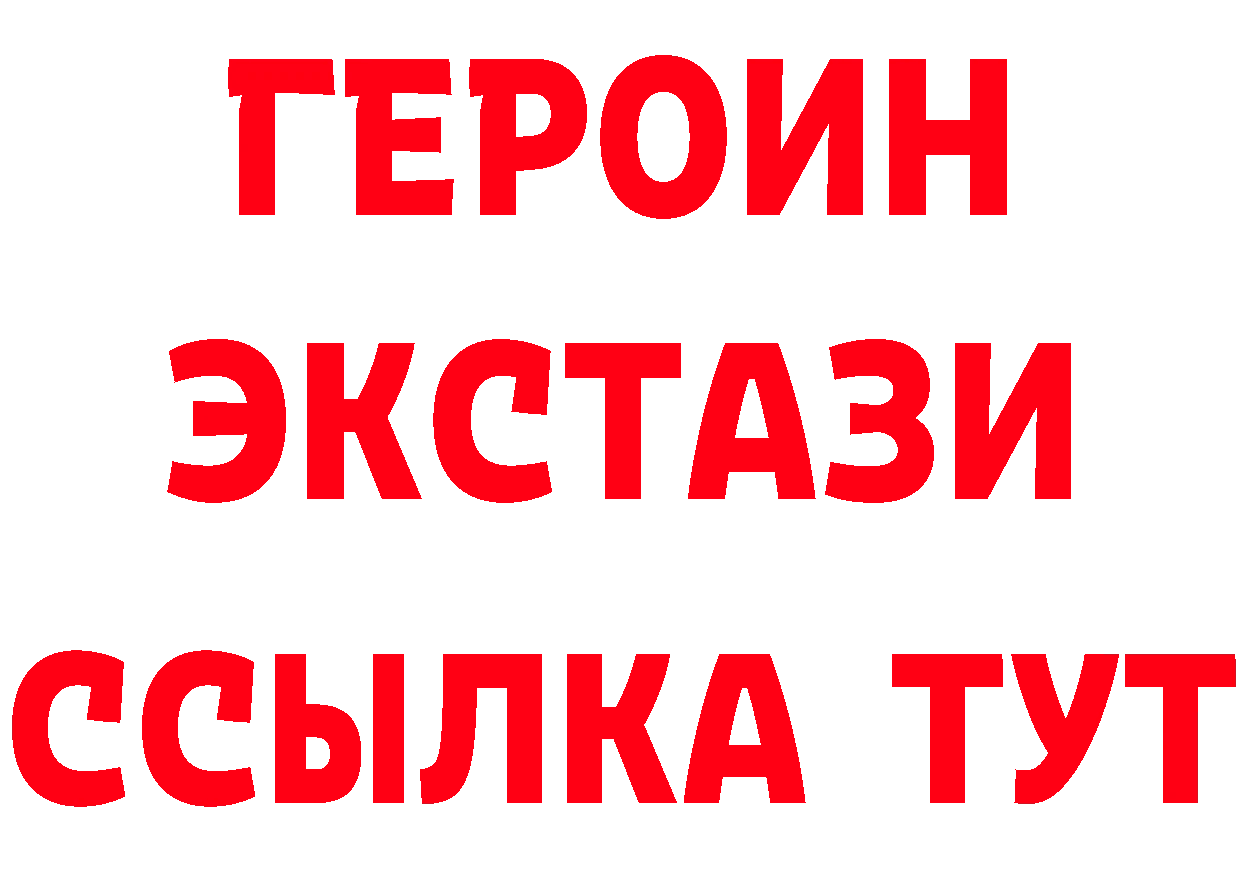 ГЕРОИН
ЭКСТАЗИ
ССЫЛКА ТУТ